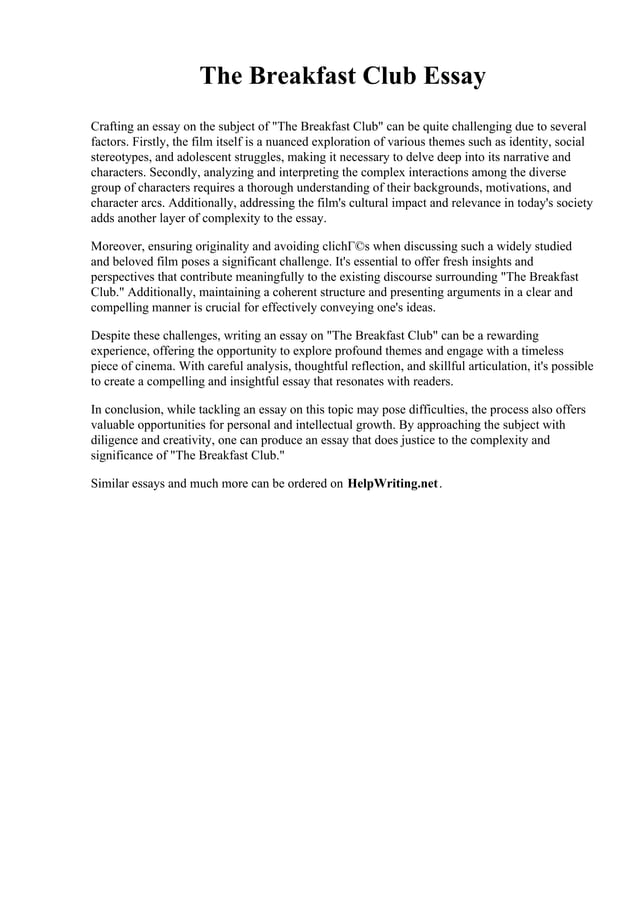 The Breakfast Club Essay

Crafting an essay on the subject of "The Breakfast Club" can be quite challenging due to several factors. Firstly, the film itself is a nuanced exploration of various themes such as identity, social stereotypes, and adolescent struggles, making it necessary to delve deep into its narrative and characters. Secondly, analyzing and interpreting the complex interactions among the diverse group of characters requires a thorough understanding of their backgrounds, motivations, and character arcs. Additionally, addressing the film's cultural impact and relevance in today's society adds another layer of complexity to the essay.

Moreover, ensuring originality and avoiding clichГ©s when discussing such a widely studied and beloved film poses a significant challenge. It's essential to offer fresh insights and perspectives that contribute meaningfully to the existing discourse surrounding "The Breakfast Club." Additionally, maintaining a coherent structure and presenting arguments in a clear and compelling manner is crucial for effectively conveying one's ideas.

Despite these challenges, writing an essay on "The Breakfast Club" can be a rewarding experience, offering the opportunity to explore profound themes and engage with a timeless piece of cinema. With careful analysis, thoughtful reflection, and skillful articulation, it's possible to create a compelling and insightful essay that resonates with readers.

In conclusion, while tackling an essay on this topic may pose difficulties, the process also offers valuable opportunities for personal and intellectual growth. By approaching the subject with diligence and creativity, one can produce an essay that does justice to the complexity and significance of "The Breakfast Club."

Similar essays and much more can be ordered on HelpWriting.net.